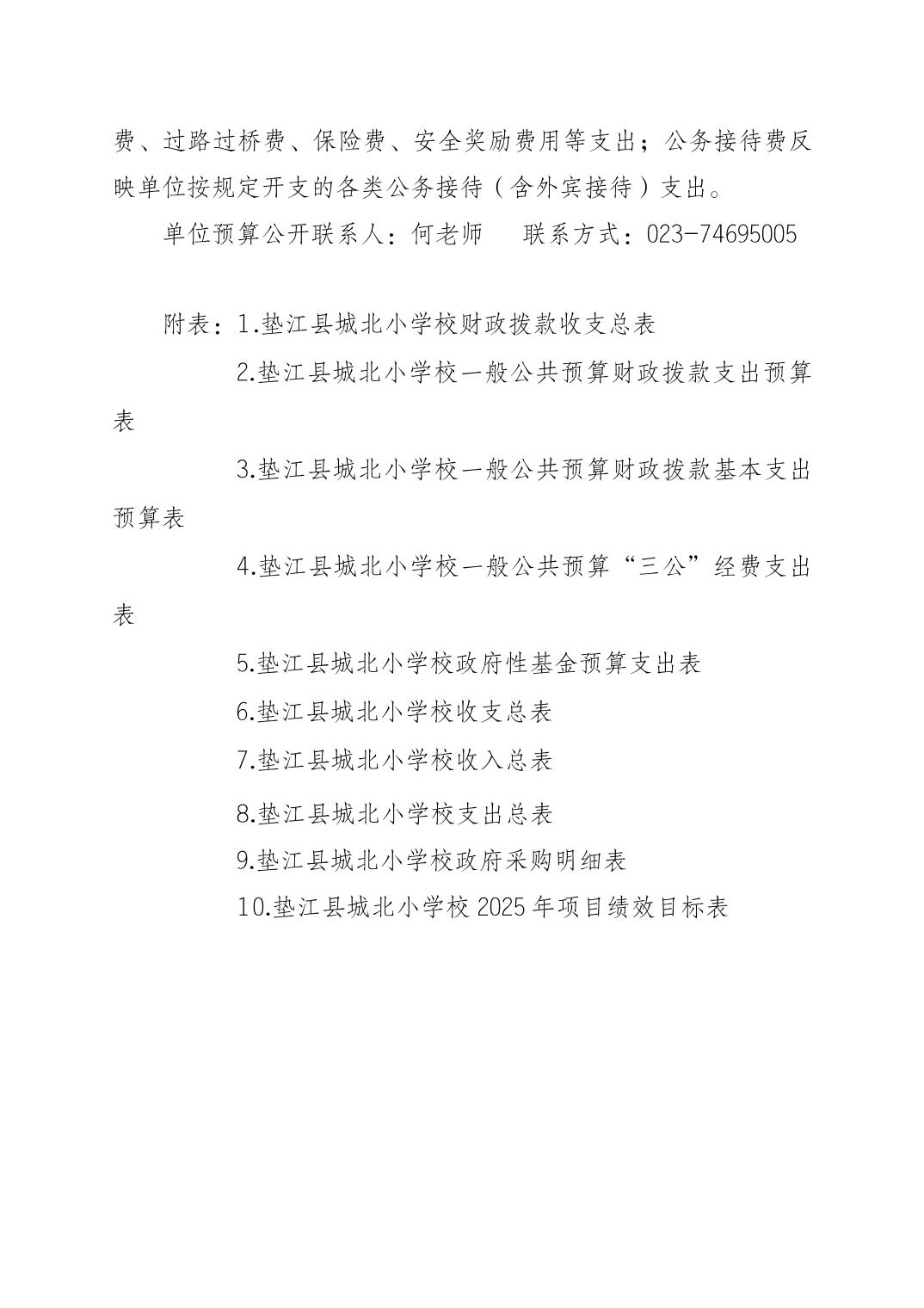 费、过路过桥费、保险费、安全奖励费用等支出；公务接待费反映单位按规定开支的各类公务接待（含外宾接待）支出。

单位预算公开联系人：何老师　　联系方式：023-74695005

附表：1.垫江县城北小学校财政拨款收支总表

2.垫江县城北小学校一般公共预算财政拨款支出预算表

3.垫江县城北小学校一般公共预算财政拨款基本支出预算表

4.垫江县城北小学校一般公共预算“三公”经费支出表

5.垫江县城北小学校政府性基金预算支出表

6.垫江县城北小学校收支总表

7.垫江县城北小学校收入总表

8.垫江县城北小学校支出总表

9.垫江县城北小学校政府采购明细表

10.垫江县城北小学校 2025 年项目绩效目标表